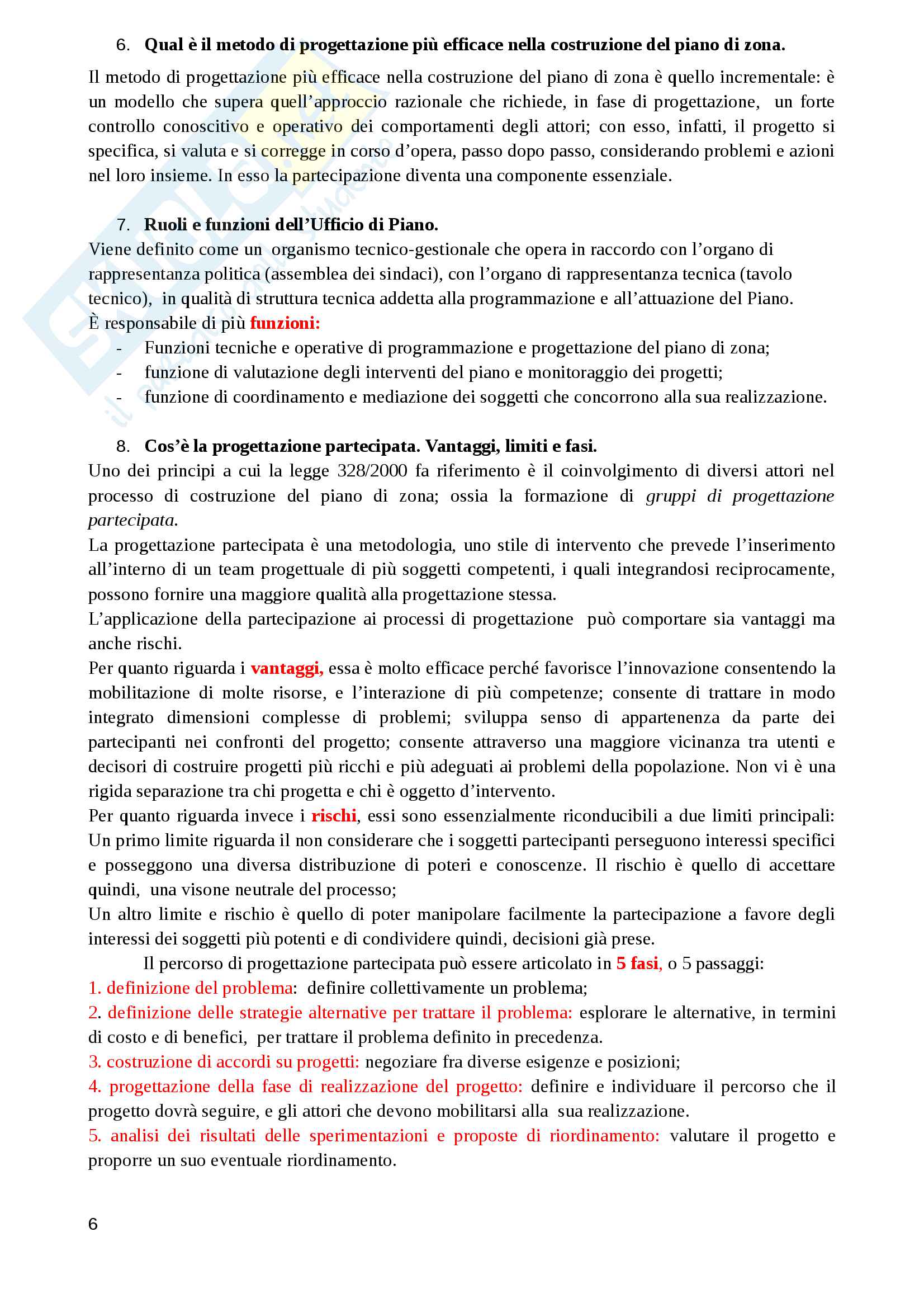 6. Qual è il metodo di progettazione più efficace nella costruzione del piano di zona.

Il metodo di progettazione più efficace nella costruzione del piano di zona è quello incrementale: è un modello che supera quell'approccio razionale che richiede, in fase di progettazione, un forte controllo conoscitivo e operativo dei comportamenti degli attori; con esso, infatti, il progetto si specifica, si valuta e si corregge in corso d'opera, passo dopo passo, considerando problemi e azioni nel loro insieme. In esso la partecipazione diventa una componente essenziale.

7. Ruoli e funzioni dell'Ufficio di Piano.

Viene definito come un organismo tecnico-gestionale che opera in raccordo con l'organo di rappresentanza politica (assemblea dei sindaci), con l'organo di rappresentanza tecnica (tavolo tecnico), in qualità di struttura tecnica addetta alla programmazione e all'attuazione del Piano.
È responsabile di più funzioni:
- Funzioni tecniche e operative di programmazione e progettazione del piano di zona;
- funzione di valutazione degli interventi del piano e monitoraggio dei progetti;
- funzione di coordinamento e mediazione dei soggetti che concorrono alla sua realizzazione.

8. Cos'è la progettazione partecipata. Vantaggi, limiti e fasi.

Uno dei principi a cui la legge 328/2000 fa riferimento è il coinvolgimento di diversi attori nel processo di costruzione del piano di zona; ossia la formazione di gruppi di progettazione partecipata.
La progettazione partecipata è una metodologia, uno stile di intervento che prevede l'inserimento all'interno di un team progettuale di più soggetti competenti, i quali integrandosi reciprocamente, possono fornire una maggiore qualità alla progettazione stessa.
L'applicazione della partecipazione ai processi di progettazione può comportare sia vantaggi ma anche rischi.
Per quanto riguarda i vantaggi, essa è molto efficace perché favorisce l'innovazione consentendo la mobilitazione di molte risorse, e l'interazione di più competenze; consente di trattare in modo integrato dimensioni complesse di problemi; sviluppa senso di appartenenza da parte dei partecipanti nei confronti del progetto; consente attraverso una maggiore vicinanza tra utenti e decisori di costruire progetti più ricchi e più adeguati ai problemi della popolazione. Non vi è una rigida separazione tra chi progetta e chi è oggetto d'intervento.
Per quanto riguarda invece i rischi, essi sono essenzialmente riconducibili a due limiti principali: Un primo limite riguarda il non considerare che i soggetti partecipanti perseguono interessi specifici e posseggono una diversa distribuzione di poteri e conoscenze. Il rischio è quello di accettare quindi, una visone neutrale del processo;
Un altro limite e rischio è quello di poter manipolare facilmente la partecipazione a favore degli interessi dei soggetti più potenti e di condividere quindi, decisioni già prese.
Il percorso di progettazione partecipata può essere articolato in 5 fasi, o 5 passaggi:
1. definizione del problema: definire collettivamente un problema;
2. definizione delle strategie alternative per trattare il problema: esplorare le alternative, in termini di costo e di benefici, per trattare il problema definito in precedenza.
3. costruzione di accordi su progetti: negoziare fra diverse esigenze e posizioni;
4. progettazione della fase di realizzazione del progetto: definire e individuare il percorso che il progetto dovrà seguire, e gli attori che devono mobilitarsi alla sua realizzazione.
5. analisi dei risultati delle sperimentazioni e proposte di riordinamento: valutare il progetto e proporre un suo eventuale riordinamento.

6